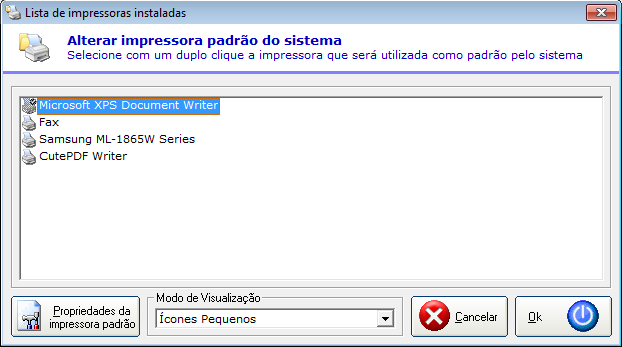 Lista de impressoras instaladas

Alterar impressora padrão do sistema
Selecione com um duplo clique a impressora que será utilizada como padrão pelo sistema

Microsoft XPS Document Writer
Fax
Samsung ML-1865W Series
CutePDF Writer

Propriedades da impressora padrão

Modo de Visualização
Ícones Pequenos

Cancelar

Ok